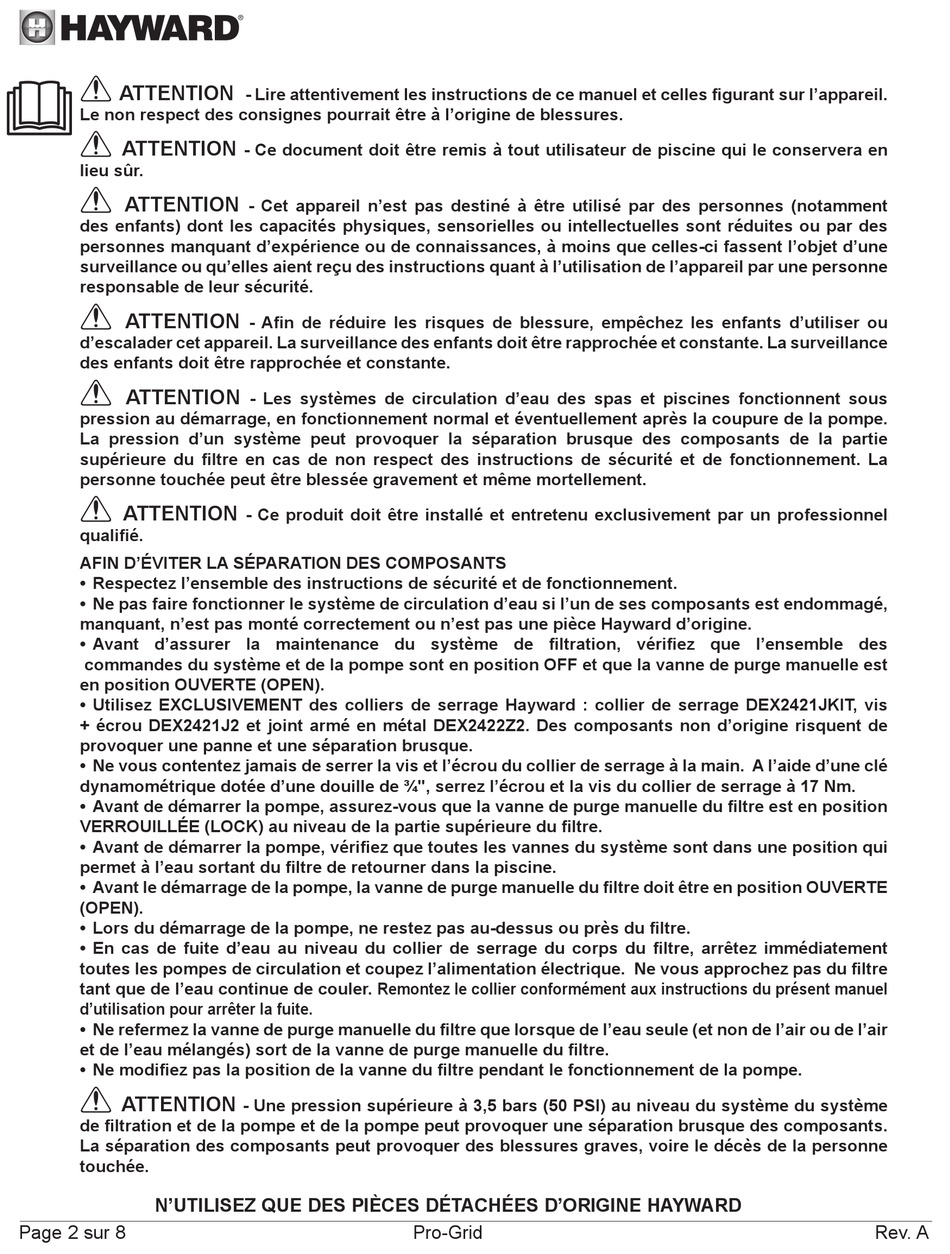 HAYWARD®

ATTENTION - Lire attentivement les instructions de ce manuel et celles figurant sur l'appareil. Le non respect des consignes pourrait être à l'origine de blessures.

ATTENTION - Ce document doit être remis à tout utilisateur de piscine qui le conservera en lieu sûr.

ATTENTION - Cet appareil n'est pas destiné à être utilisé par des personnes (notamment des enfants) dont les capacités physiques, sensorielles ou intellectuelles sont réduites ou par des personnes manquant d'expérience ou de connaissances, à moins que celles-ci fassent l'objet d'une surveillance ou qu'elles aient reçu des instructions quant à l'utilisation de l'appareil par une personne responsable de leur sécurité.

ATTENTION - Afin de réduire les risques de blessure, empêchez les enfants d'utiliser ou d'escalader cet appareil. La surveillance des enfants doit être rapprochée et constante. La surveillance des enfants doit être rapprochée et constante.

ATTENTION - Les systèmes de circulation d'eau des spas et piscines fonctionnent sous pression au démarrage, en fonctionnement normal et éventuellement après la coupure de la pompe. La pression d'un système peut provoquer la séparation brusque des composants de la partie supérieure du filtre en cas de non respect des instructions de sécurité et de fonctionnement. La personne touchée peut être blessée gravement et même mortellement.

ATTENTION - Ce produit doit être installé et entretenu exclusivement par un professionnel qualifié.

AFIN D'ÉVITER LA SÉPARATION DES COMPOSANTS
• Respectez l'ensemble des instructions de sécurité et de fonctionnement.
• Ne pas faire fonctionner le système de circulation d'eau si l'un de ses composants est endommagé, manquant, n'est pas monté correctement ou n'est pas une pièce Hayward d'origine.
• Avant d'assurer la maintenance du système de filtration, vérifiez que l'ensemble des commandes du système et de la pompe sont en position OFF et que la vanne de purge manuelle est en position OUVERTE (OPEN).
• Utilisez EXCLUSIVEMENT des colliers de serrage Hayward : collier de serrage DEX2421JKIT, vis + écrou DEX2421J2 et joint armé en métal DEX2422Z2. Des composants non d'origine risquent de provoquer une panne et une séparation brusque.
• Ne vous contentez jamais de serrer la vis et l'écrou du collier de serrage à la main. A l'aide d'une clé dynamométrique dotée d'une douille de ¾", serrez l'écrou et la vis du collier de serrage à 17 Nm.
• Avant de démarrer la pompe, assurez-vous que la vanne de purge manuelle du filtre est en position VERROUILLÉE (LOCK) au niveau de la partie supérieure du filtre.
• Avant de démarrer la pompe, vérifiez que toutes les vannes du système sont dans une position qui permet à l'eau sortant du filtre de retourner dans la piscine.
• Avant le démarrage de la pompe, la vanne de purge manuelle du filtre doit être en position OUVERTE (OPEN).
• Lors du démarrage de la pompe, ne restez pas au-dessus ou près du filtre.
• En cas de fuite d'eau au niveau du collier de serrage du corps du filtre, arrêtez immédiatement toutes les pompes de circulation et coupez l'alimentation électrique. Ne vous approchez pas du filtre tant que de l'eau continue de couler. Remontez le collier conformément aux instructions du présent manuel d'utilisation pour arrêter la fuite.
• Ne refermez la vanne de purge manuelle du filtre que lorsque de l'eau seule (et non de l'air ou de l'air et de l'eau mélangés) sort de la vanne de purge manuelle du filtre.
• Ne modifiez pas la position de la vanne du filtre pendant le fonctionnement de la pompe.

ATTENTION - Une pression supérieure à 3,5 bars (50 PSI) au niveau du système du système de filtration et de la pompe et de la pompe peut provoquer une séparation brusque des composants. La séparation des composants peut provoquer des blessures graves, voire le décès de la personne touchée.

N'UTILISEZ QUE DES PIÈCES DÉTACHÉES D'ORIGINE HAYWARD

Page 2 sur 8 Pro-Grid Rev. A